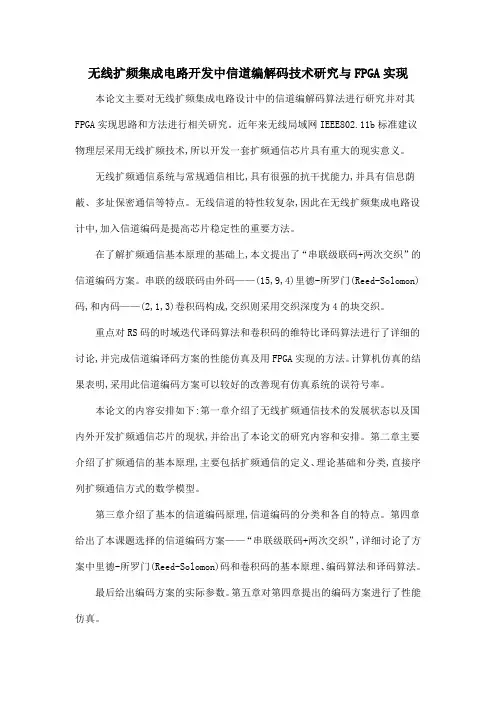 无线扩频集成电路开发中信道编解码技术研究与FPGA实现

本论文主要对无线扩频集成电路设计中的信道编解码算法进行研究并对其FPGA实现思路和方法进行相关研究。近年来无线局域网IEEE802.11b标准建议物理层采用无线扩频技术，所以开发一套扩频通信芯片具有重大的现实意义。

无线扩频通信系统与常规通信相比，具有很强的抗干扰能力，并具有信息荫蔽、多址保密通信等特点。无线信道的特性较复杂，因此在无线扩频集成电路设计中，加入信道编码是提高芯片稳定性的重要方法。

在了解扩频通信基本原理的基础上，本文提出了“串联级联码+两次交织”的信道编码方案。串联的级联码由外码——(15,9,4)里德-所罗门(Reed-Solomon)码，和内码——(2,1,3)卷积码构成，交织则采用交织深度为4的块交织。

重点对RS码的时域迭代译码算法和卷积码的维特比译码算法进行了详细的讨论，并完成信道编译码方案的性能仿真及用FPGA实现的方法。计算机仿真的结果表明，采用此信道编码方案可以较好的改善现有仿真系统的误符号率。

本论文的内容安排如下:第一章介绍了无线扩频通信技术的发展状态以及国内外开发扩频通信芯片的现状，并给出了本论文的研究内容和安排。第二章主要介绍了扩频通信的基本原理，主要包括扩频通信的定义、理论基础和分类，直接序列扩频通信方式的数学模型。

第三章介绍了基本的信道编码原理，信道编码的分类和各自的特点。第四章给出了本课题选择的信道编码方案——“串联级联码+两次交织”，详细讨论了方案中里德-所罗门(Reed-Solomon)码和卷积码的基本原理、编码算法和译码算法。

最后给出编码方案的实际参数。第五章对第四章提出的编码方案进行了性能仿真。